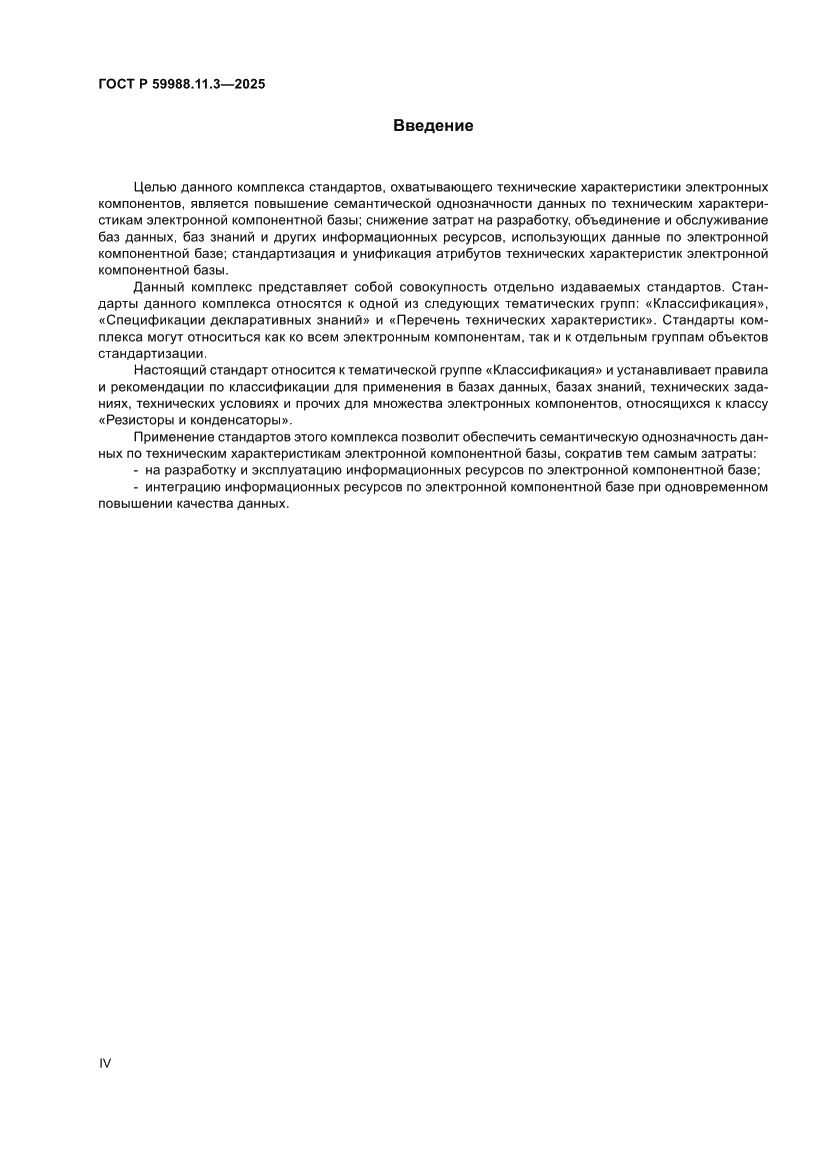 ГОСТ Р 59988.11.3—2025

Введение

Целью данного комплекса стандартов, охватывающего технические характеристики электронных компонентов, является повышение семантической однозначности данных по техническим характеристикам электронной компонентной базы; снижение затрат на разработку, объединение и обслуживание баз данных, баз знаний и других информационных ресурсов, использующих данные по электронной компонентной базе; стандартизация и унификация атрибутов технических характеристик электронной компонентной базы.

Данный комплекс представляет собой совокупность отдельно издаваемых стандартов. Стандарты данного комплекса относятся к одной из следующих тематических групп: «Классификация», «Спецификации декларативных знаний» и «Перечень технических характеристик». Стандарты комплекса могут относиться как ко всем электронным компонентам, так и к отдельным группам объектов стандартизации.

Настоящий стандарт относится к тематической группе «Классификация» и устанавливает правила и рекомендации по классификации для применения в базах данных, базах знаний, технических заданиях, технических условиях и прочих для множества электронных компонентов, относящихся к классу «Резисторы и конденсаторы».

Применение стандартов этого комплекса позволит обеспечить семантическую однозначность данных по техническим характеристикам электронной компонентной базы, сократив тем самым затраты:

- на разработку и эксплуатацию информационных ресурсов по электронной компонентной базе;
- интеграцию информационных ресурсов по электронной компонентной базе при одновременном повышении качества данных.

IV